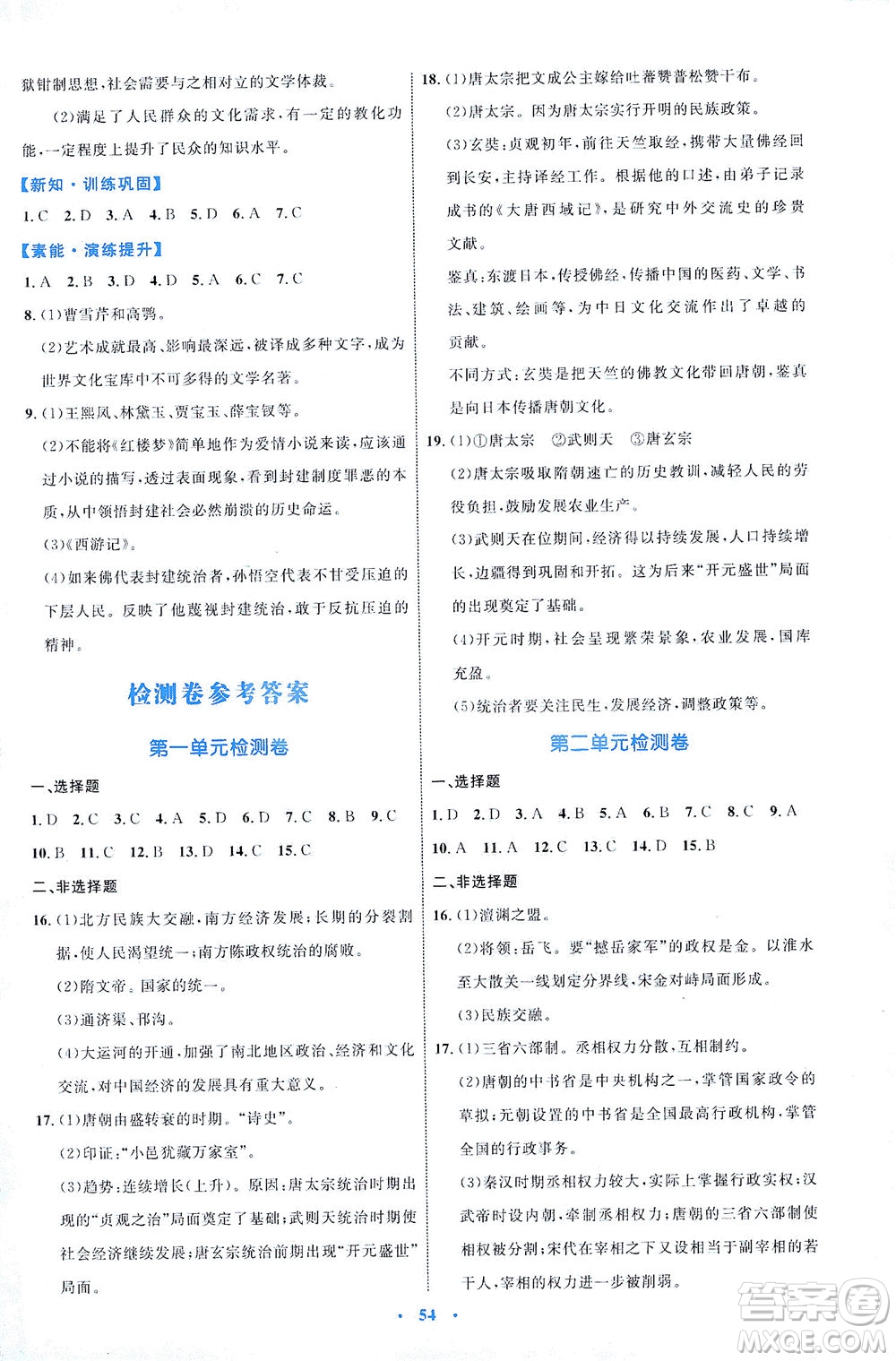 狱钳制思想，社会需要与之相对立的文学体裁。

(2)满足了人民群众的文化需求，有一定的教化功能，一定程度上提升了民众的知识水平。

【新知·训练巩固】

1.C 2.D 3.A 4.B 5.D 6.A 7.C

【素能·演练提升】

1.A 2.B 3.D 4.D 5.A 6.C 7.C

8.(1)曹雪芹和高鹗。

(2)艺术成就最高、影响最深远，被译成多种文字，成为世界文化宝库中不可多得的文学名著。

9.(1)王熙凤、林黛玉、贾宝玉、薛宝钗等。

(2)不能将《红楼梦》简单地作为爱情小说来读，应该通过小说的描写，透过表面现象，看到封建制度罪恶的本质，从中领悟封建社会必然崩溃的历史命运。

(3)《西游记》。

(4)如来佛代表封建统治者，孙悟空代表不甘受压迫的下层人民。反映了他蔑视封建统治，敢于反抗压迫的精神。

检测卷参考答案

第一单元检测卷

一、选择题

1.D 2.C 3.C 4.A 5.D 6.D 7.C 8.B 9.C 10.B 11.C 12.B 13.D 14.C 15.C

二、非选择题

16.(1)北方民族大交融，南方经济发展；长期的分裂割据，使人民渴望统一；南方陈政权统治的腐败。

(2)隋文帝。国家的统一。

(3)通济渠、邗沟。

(4)大运河的开通，加强了南北地区政治、经济和文化交流，对中国经济的发展具有重大意义。

17.(1)唐朝由盛转衰的时期。"诗史"。

(2)印证："小邑犹藏万家室"。

(3)趋势：连续增长(上升)。原因：唐太宗统治时期出现的"贞观之治"局面奠定了基础；武则天统治时期使社会经济继续发展；唐玄宗统治前期出现"开元盛世"局面。

18.(1)唐太宗把文成公主嫁给吐蕃赞普松赞干布。

(2)唐太宗。因为唐太宗实行开明的民族政策。

(3)玄奘：贞观初年，前往天竺取经，携带大量佛经回到长安，主持译经工作。根据他的口述，由弟子记录成书的《大唐西域记》，是研究中外交流史的珍贵文献。

鉴真：东渡日本，传授佛经，传播中国的医药、文学、书法、建筑、绘画等，为中日文化交流作出了卓越的贡献。

不同方式：玄奘是把天竺的佛教文化带回唐朝，鉴真是向日本传播唐朝文化。

19.(1)①唐太宗 ②武则天 ③唐玄宗

(2)唐太宗吸取隋朝速亡的历史教训，减轻人民的劳役负担，鼓励发展农业生产。

(3)武则天在位期间，经济得以持续发展，人口持续增长，边疆得到巩固和开拓。这为后来"开元盛世"局面的出现奠定了基础。

(4)开元时期，社会呈现繁荣景象，农业发展，国库充盈。

(5)统治者要关注民生，发展经济，调整政策等。

第二单元检测卷

一、选择题

1.D 2.D 3.A 4.B 5.A 6.B 7.C 8.C 9.A 10.A 11.A 12.C 13.C 14.D 15.B

二、非选择题

16.(1)澶渊之盟。

(2)将领：岳飞。要"撼岳家军"的政权是金。以淮水至大散关一线划定分界线，宋金对峙局面形成。

(3)民族交融。

17.(1)三省六部制。丞相权力分散，互相制约。

(2)唐朝的中书省是中央机构之一，掌管国家政令的草拟；元朝设置的中书省是全国最高行政机构，掌管全国的行政事务。

(3)秦汉时期丞相权力较大，实际上掌握行政实权；汉武帝时设内朝，牵制丞相权力；唐朝的三省六部制使相权被分割；宋代在宰相之下又设相当于副宰相的若干人，宰相的权力进一步被削弱。

· 54 ·

答案圈 MXQE.COM